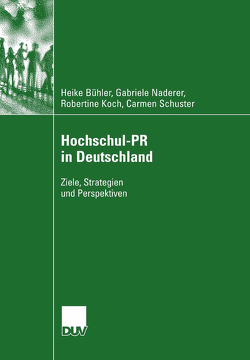 Heike Bühler, Gabriele Naderer, Robertine Koch, Carmen Schuster

Hochschul-PR in Deutschland

Ziele, Strategien und Perspektiven

DUV